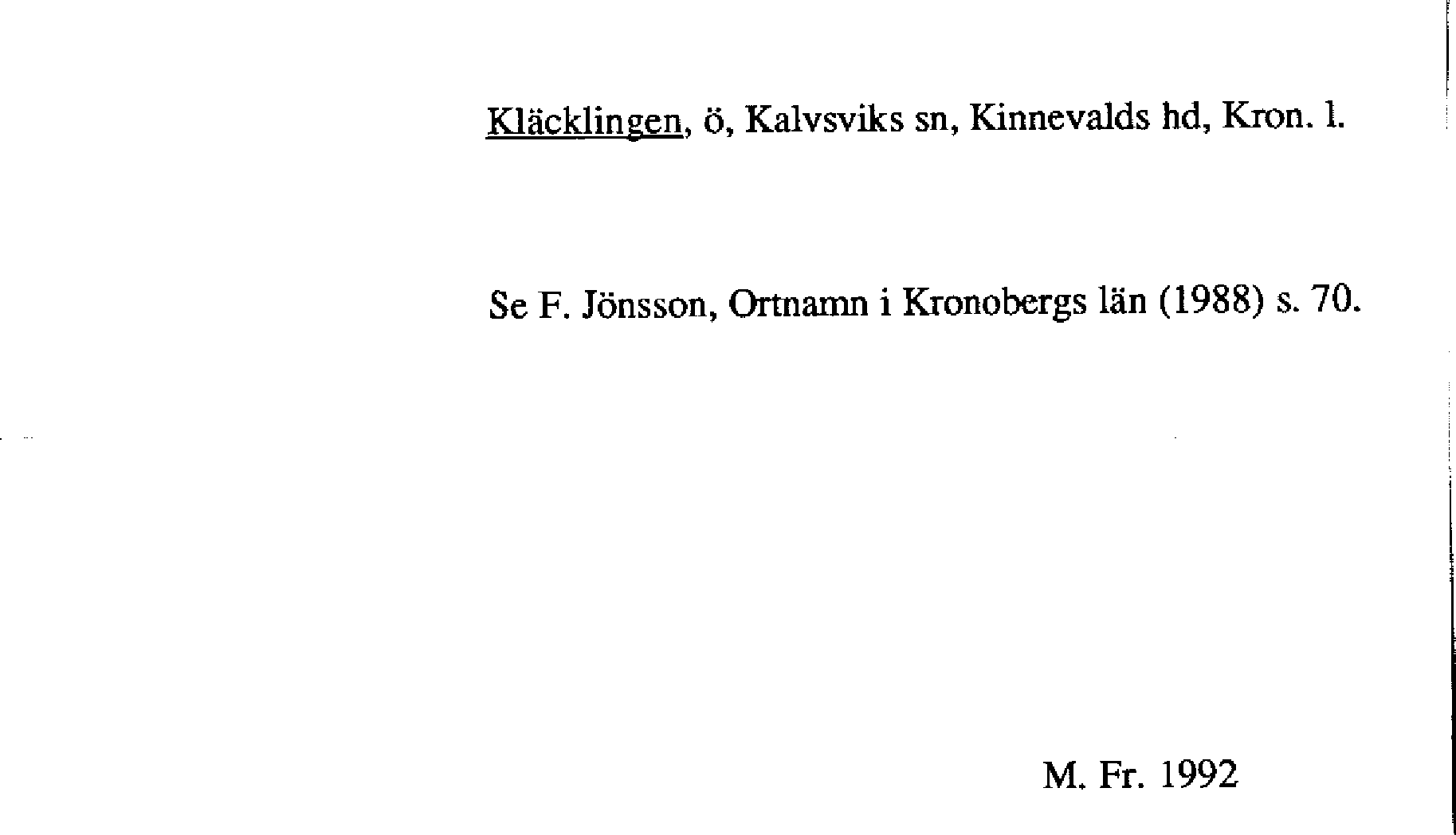 Kläcklingen, ö, Kalvsviks sn, Kinnevalds hd, Kron. l.

Se F. Jönsson, Ortnamn i Kronobergs län (1988) s. 70.

M. Fr. 1992